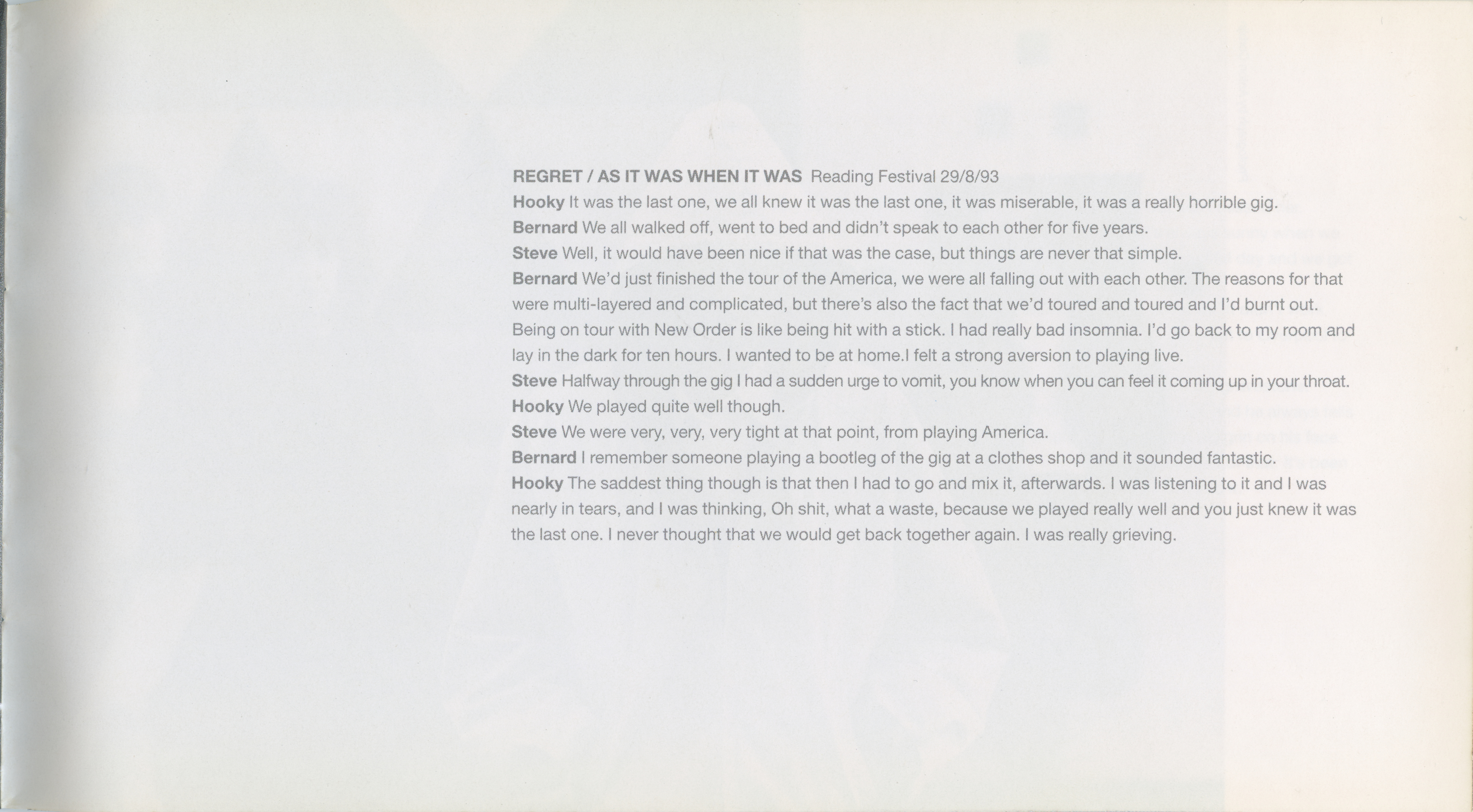 REGRET / AS IT WAS WHEN IT WAS Reading Festival 29/8/93

Hooky It was the last one, we all knew it was the last one, it was miserable, it was a really horrible gig.

Bernard We all walked off, went to bed and didn't speak to each other for five years.

Steve Well, it would have been nice if that was the case, but things are never that simple.

Bernard We'd just finished the tour of the America, we were all falling out with each other. The reasons for that were multi-layered and complicated, but there's also the fact that we'd toured and toured and I'd burnt out. Being on tour with New Order is like being hit with a stick. I had really bad insomnia. I'd go back to my room and lay in the dark for ten hours. I wanted to be at home.I felt a strong aversion to playing live.

Steve Halfway through the gig I had a sudden urge to vomit, you know when you can feel it coming up in your throat.

Hooky We played quite well though.

Steve We were very, very, very tight at that point, from playing America.

Bernard I remember someone playing a bootleg of the gig at a clothes shop and it sounded fantastic.

Hooky The saddest thing though is that then I had to go and mix it, afterwards. I was listening to it and I was nearly in tears, and I was thinking, Oh shit, what a waste, because we played really well and you just knew it was the last one. I never thought that we would get back together again. I was really grieving.